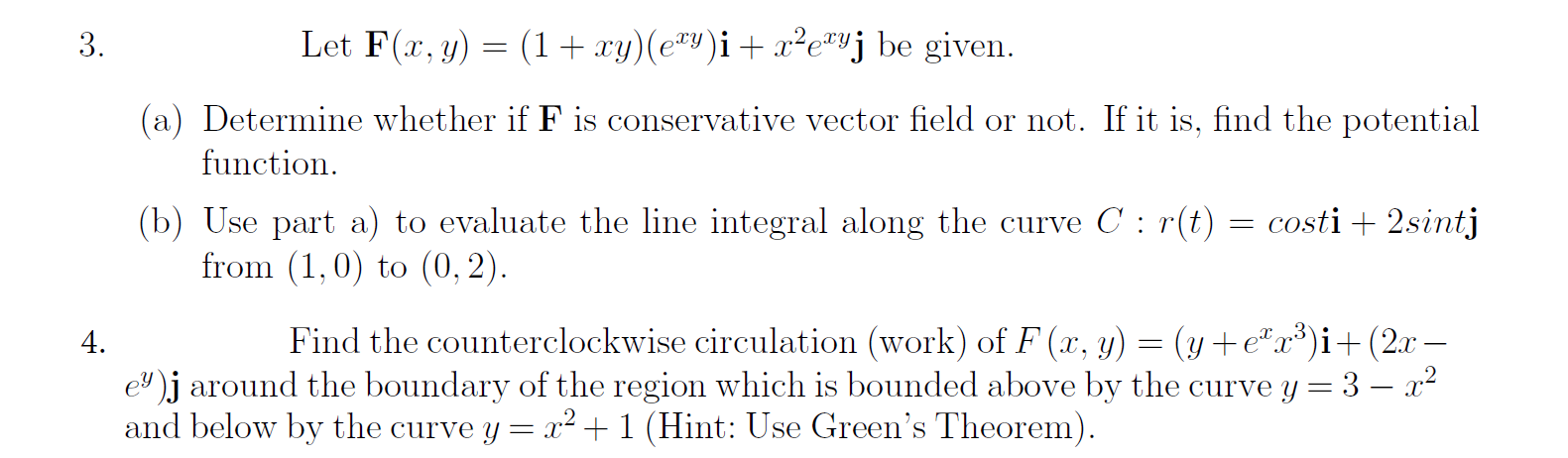 3. Let $\mathbf{F}(x, y) = (1 + xy)(e^{xy})\mathbf{i} + x^2e^{xy}\mathbf{j}$ be given.

(a) Determine whether if $\mathbf{F}$ is conservative vector field or not. If it is, find the potential function.

(b) Use part a) to evaluate the line integral along the curve $C : r(t) = cost\mathbf{i} + 2sint\mathbf{j}$ from $(1, 0)$ to $(0, 2)$.

4. Find the counterclockwise circulation (work) of $F(x, y) = (y + e^x x^3)\mathbf{i} + (2x - e^y)\mathbf{j}$ around the boundary of the region which is bounded above by the curve $y = 3 - x^2$ and below by the curve $y = x^2 + 1$ (Hint: Use Green's Theorem).